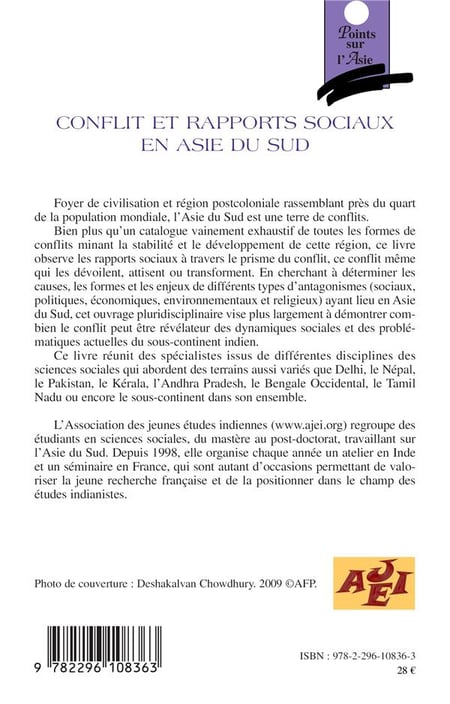 Points sur l'Asie

CONFLIT ET RAPPORTS SOCIAUX EN ASIE DU SUD

Foyer de civilisation et région postcoloniale rassemblant près du quart de la population mondiale, l'Asie du Sud est une terre de conflits.

Bien plus qu'un catalogue vainement exhaustif de toutes les formes de conflits minant la stabilité et le développement de cette région, ce livre observe les rapports sociaux à travers le prisme du conflit, ce conflit même qui les dévoilent, attisent ou transforment. En cherchant à déterminer les causes, les formes et les enjeux de différents types d'antagonismes (sociaux, politiques, économiques, environnementaux et religieux) ayant lieu en Asie du Sud, cet ouvrage pluridisciplinaire vise plus largement à démontrer combien le conflit peut être révélateur des dynamiques sociales et des problématiques actuelles du sous-continent indien.

Ce livre réunit des spécialistes issus de différentes disciplines des sciences sociales qui abordent des terrains aussi variés que Delhi, le Népal, le Pakistan, le Kérala, l'Andhra Pradesh, le Bengale Occidental, le Tamil Nadu ou encore le sous-continent dans son ensemble.

L'Association des jeunes études indiennes (www.ajei.org) regroupe des étudiants en sciences sociales, du mastère au post-doctorat, travaillant sur l'Asie du Sud. Depuis 1998, elle organise chaque année un atelier en Inde et un séminaire en France, qui sont autant d'occasions permettant de valoriser la jeune recherche française et de la positionner dans le champ des études indianistes.

Photo de couverture : Deshakalvan Chowdhury. 2009 ©AFP.

AJEI

9 782296 108363

ISBN : 978-2-296-10836-3
28 €